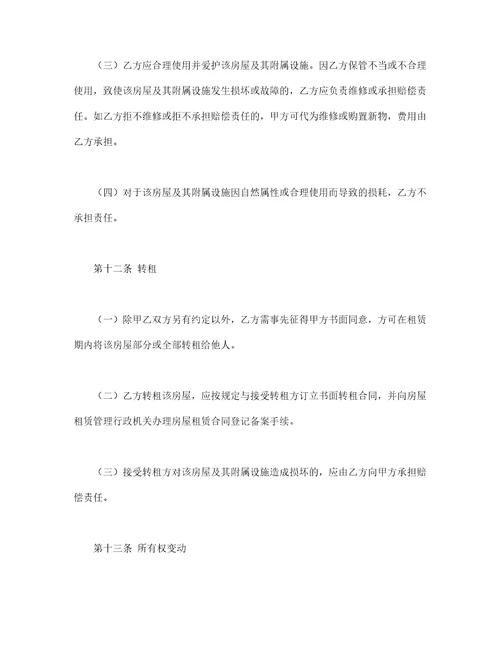 （三）乙方应合理使用并爱护该房屋及其附属设施。因乙方保管不当或不合理使用，致使该房屋及其附属设施发生损坏或故障的，乙方应负责维修或承担赔偿责任。如乙方拒不维修或拒不承担赔偿责任的，甲方可代为维修或购置新物，费用由乙方承担。

（四）对于该房屋及其附属设施因自然属性或合理使用而导致的损耗，乙方不承担责任。

第十二条 转租

（一）除甲乙双方另有约定以外，乙方需事先征得甲方书面同意，方可在租赁期内将该房屋部分或全部转租给他人。

（二）乙方转租该房屋，应按规定与接受转租方订立书面转租合同，并向房屋租赁管理行政机关办理房屋租赁合同登记备案手续。

（三）接受转租方对该房屋及其附属设施造成损坏的，应由乙方向甲方承担赔偿责任。

第十三条 所有权变动